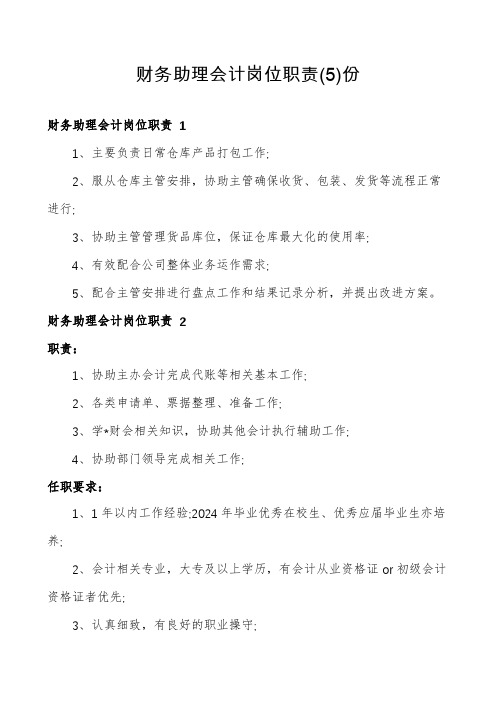 财务助理会计岗位职责(5)份

财务助理会计岗位职责 1

1、主要负责日常仓库产品打包工作;

2、服从仓库主管安排，协助主管确保收货、包装、发货等流程正常进行;

3、协助主管管理货品库位，保证仓库最大化的使用率;

4、有效配合公司整体业务运作需求;

5、配合主管安排进行盘点工作和结果记录分析，并提出改进方案。

财务助理会计岗位职责 2

职责:

1、协助主办会计完成代账等相关基本工作;

2、各类申请单、票据整理、准备工作;

3、学*财会相关知识，协助其他会计执行辅助工作;

4、协助部门领导完成相关工作;

任职要求:

1、1 年以内工作经验;2024 年毕业优秀在校生、优秀应届毕业生亦培养;

2、会计相关专业，大专及以上学历，有会计从业资格证 or 初级会计资格证者优先;

3、认真细致，有良好的职业操守;